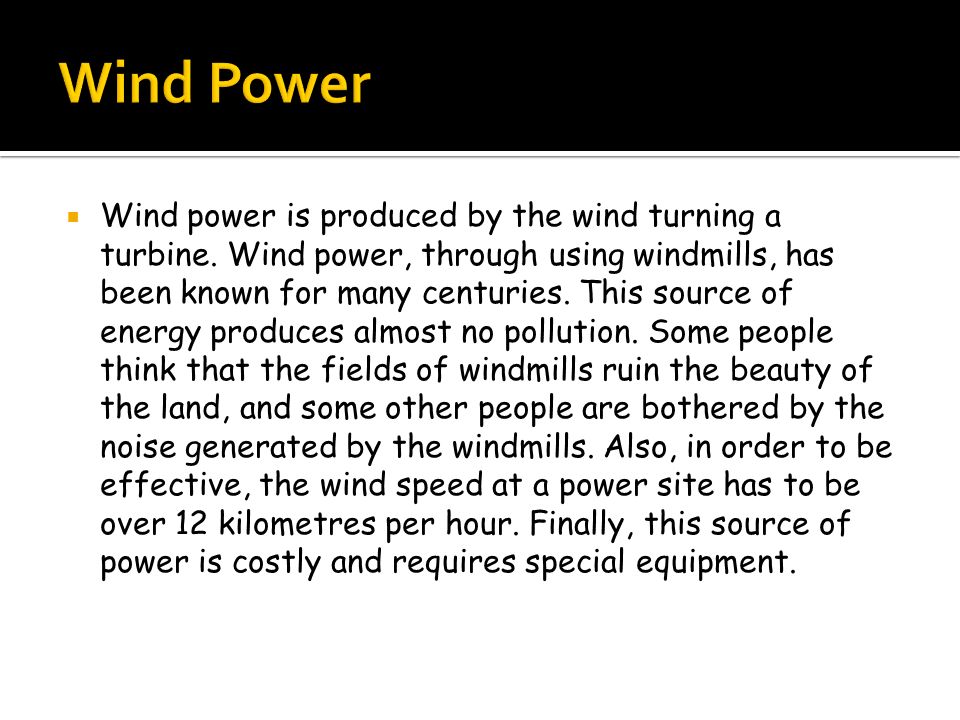 Wind Power

Wind power is produced by the wind turning a turbine. Wind power, through using windmills, has been known for many centuries. This source of energy produces almost no pollution. Some people think that the fields of windmills ruin the beauty of the land, and some other people are bothered by the noise generated by the windmills. Also, in order to be effective, the wind speed at a power site has to be over 12 kilometres per hour. Finally, this source of power is costly and requires special equipment.